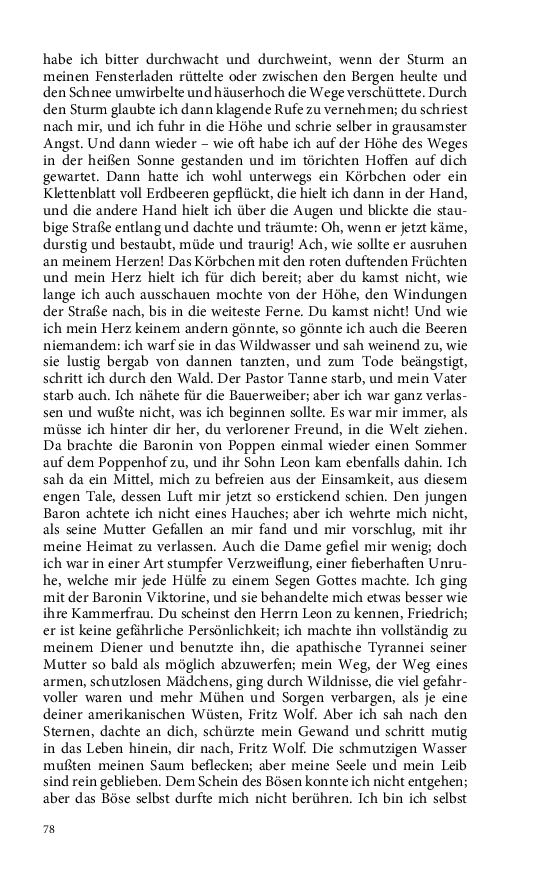 habe ich bitter durchwacht und durchweint, wenn der Sturm an meinen Fensterladen rüttelte oder zwischen den Bergen heulte und den Schnee umwirbelte und häuserhoch die Wege verschüttete. Durch den Sturm glaubte ich dann klagende Rufe zu vernehmen; du schriest nach mir, und ich fuhr in die Höhe und schrie selber in grausamster Angst. Und dann wieder – wie oft habe ich auf der Höhe des Weges in der heißen Sonne gestanden und im törichten Hoffen auf dich gewartet. Dann hatte ich wohl unterwegs ein Körbchen oder ein Klettenblatt voll Erdbeeren gepflückt, die hielt ich dann in der Hand, und die andere Hand hielt ich über die Augen und blickte die staubige Straße entlang und dachte und träumte: Oh, wenn er jetzt käme, durstig und bestaubt, müde und traurig! Ach, wie sollte er ausruhen an meinem Herzen! Das Körbchen mit den roten duftenden Früchten und mein Herz hielt ich für dich bereit; aber du kamst nicht, wie lange ich auch ausschauen mochte von der Höhe, den Windungen der Straße nach, bis in die weiteste Ferne. Du kamst nicht! Und wie ich mein Herz keinem andern gönnte, so gönnte ich auch die Beeren niemandem: ich warf sie in das Wildwasser und sah weinend zu, wie sie lustig bergab von dannen tanzten, und zum Tode beängstigt, schritt ich durch den Wald. Der Pastor Tanne starb, und mein Vater starb auch. Ich nähete für die Bauerweiber; aber ich war ganz verlassen und wußte nicht, was ich beginnen sollte. Es war mir immer, als müsse ich hinter dir her, du verlorener Freund, in die Welt ziehen. Da brachte die Baronin von Poppen einmal wieder einen Sommer auf dem Poppenhof zu, und ihr Sohn Leon kam ebenfalls dahin. Ich sah da ein Mittel, mich zu befreien aus der Einsamkeit, aus diesem engen Tale, dessen Luft mir jetzt so erstickend schien. Den jungen Baron achtete ich nicht eines Hauches; aber ich wehrte mich nicht, als seine Mutter Gefallen an mir fand und mir vorschlug, mit ihr meine Heimat zu verlassen. Auch die Dame gefiel mir wenig; doch ich war in einer Art stumpfer Verzweiflung, einer fieberhaften Unruhe, welche mir jede Hülfe zu einem Segen Gottes machte. Ich ging mit der Baronin Viktorine, und sie behandelte mich etwas besser wie ihre Kammerfrau. Du scheinst den Herrn Leon zu kennen, Friedrich; er ist keine gefährliche Persönlichkeit; ich machte ihn vollständig zu meinem Diener und benutzte ihn, die apathische Tyrannei seiner Mutter so bald als möglich abzuwerfen; mein Weg, der Weg eines armen, schutzlosen Mädchens, ging durch Wildnisse, die viel gefahrvoller waren und mehr Mühen und Sorgen verbargen, als je eine deiner amerikanischen Wüsten, Fritz Wolf. Aber ich sah nach den Sternen, dachte an dich, schürzte mein Gewand und schritt mutig in das Leben hinein, dir nach, Fritz Wolf. Die schmutzigen Wasser mußten meinen Saum beflecken; aber meine Seele und mein Leib sind rein geblieben. Dem Schein des Bösen konnte ich nicht entgehen; aber das Böse selbst durfte mich nicht berühren. Ich bin ich selbst

78